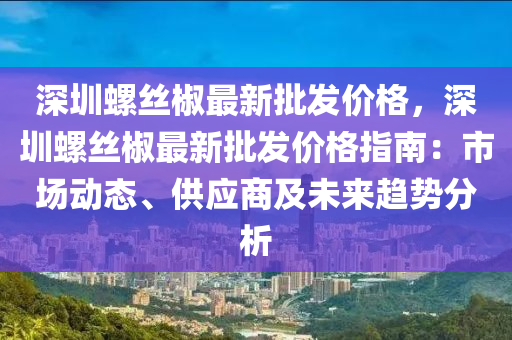 深圳螺丝椒最新批发价格，深圳螺丝椒最新批发价格指南：市场动态、供应商及未来趋势分析